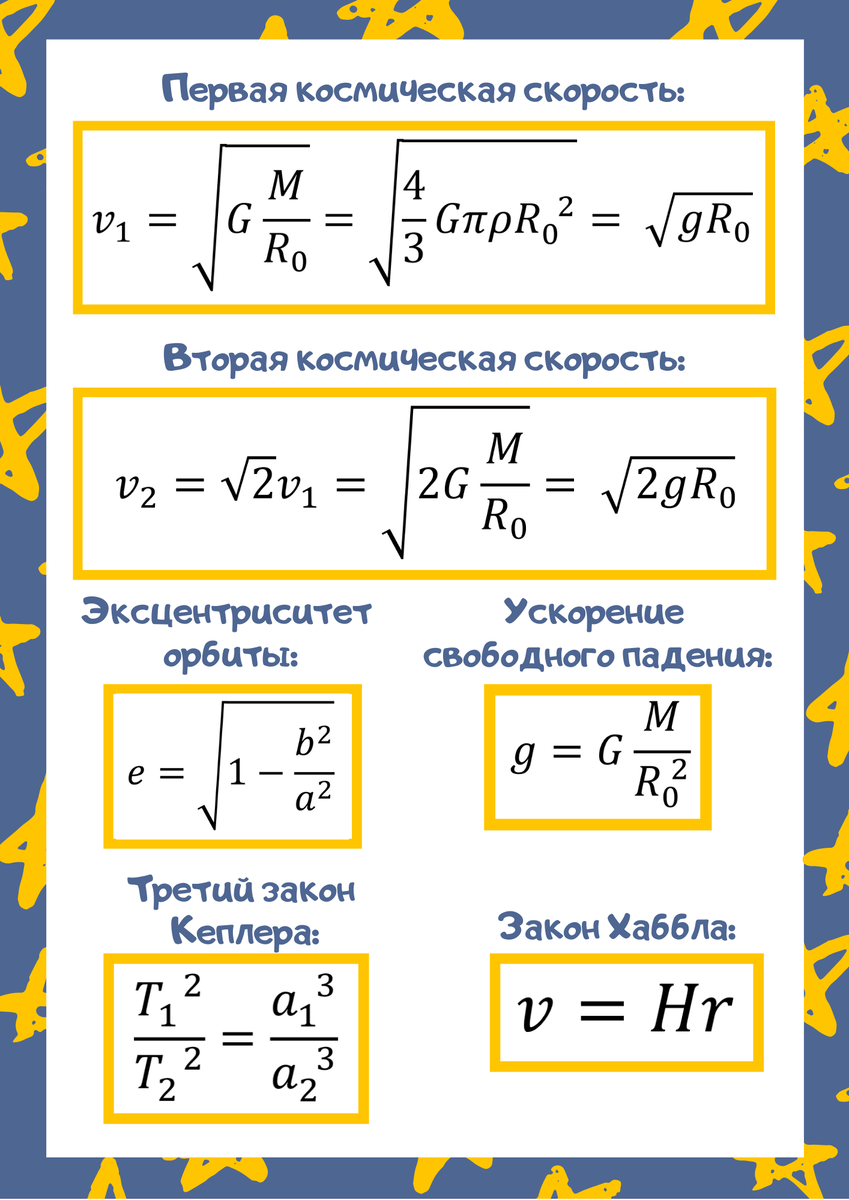 Первая космическая скорость:

$v_1 = \sqrt{G\frac{M}{R_0}} = \sqrt{\frac{4}{3}G\pi\rho {R_0}^2} = \sqrt{gR_0}$

Вторая космическая скорость:

$v_2 = \sqrt{2}v_1 = \sqrt{2G\frac{M}{R_0}} = \sqrt{2gR_0}$

Эксцентриситет орбиты:

$e = \sqrt{1 - \frac{b^2}{a^2}}$

Ускорение свободного падения:

$g = G\frac{M}{{R_0}^2}$

Третий закон Кеплера:

$\frac{{T_1}^2}{{T_2}^2} = \frac{{a_1}^3}{{a_2}^3}$

Закон Хаббла:

$v = Hr$